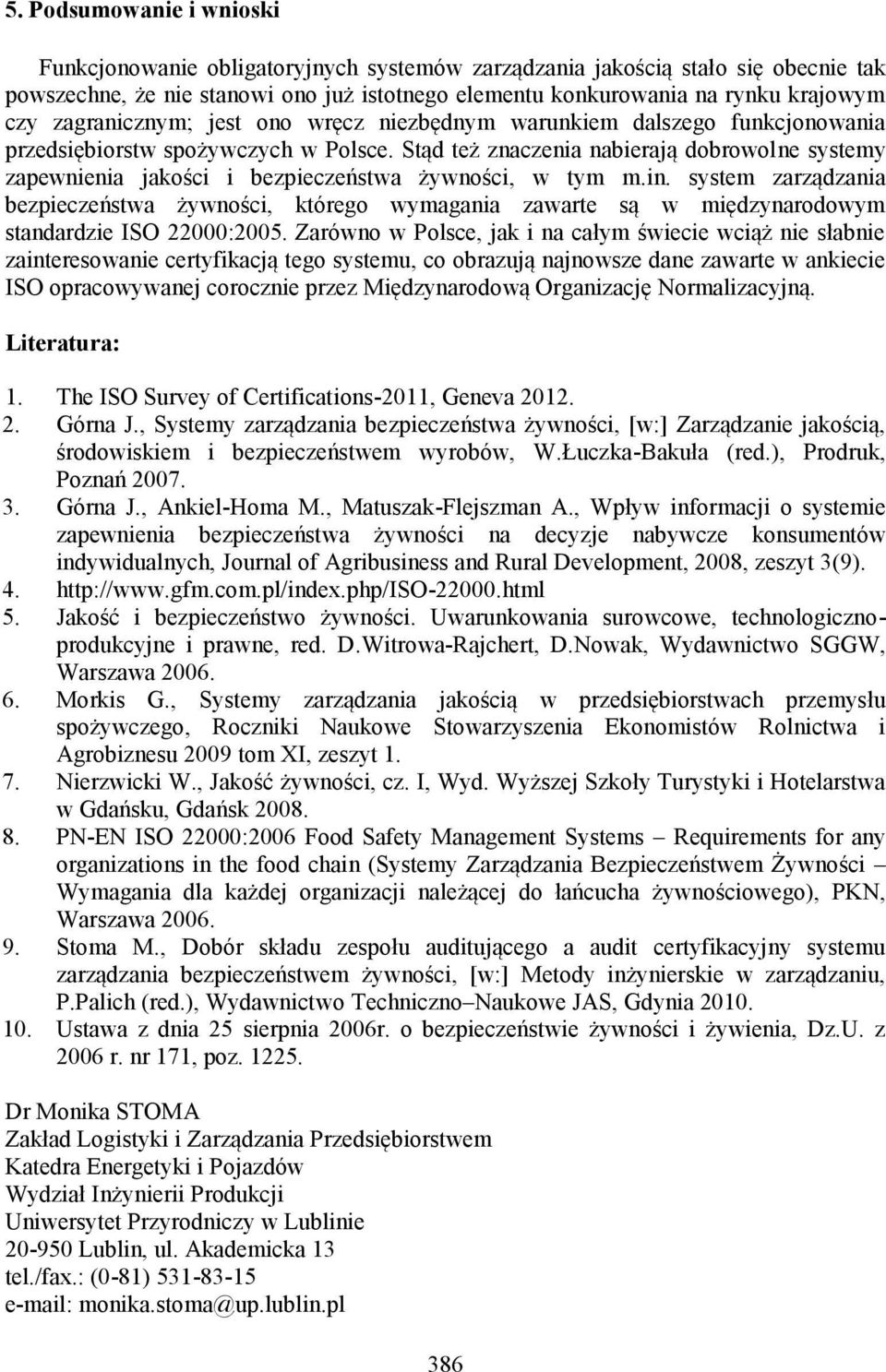 5. Podsumowanie i wnioski

Funkcjonowanie obligatoryjnych systemów zarządzania jakością stało się obecnie tak powszechne, że nie stanowi ono już istotnego elementu konkurowania na rynku krajowym czy zagranicznym; jest ono wręcz niezbędnym warunkiem dalszego funkcjonowania przedsiębiorstw spożywczych w Polsce. Stąd też znaczenia nabierają dobrowolne systemy zapewnienia jakości i bezpieczeństwa żywności, w tym m.in. system zarządzania bezpieczeństwa żywności, którego wymagania zawarte są w międzynarodowym standardzie ISO 22000:2005. Zarówno w Polsce, jak i na całym świecie wciąż nie słabnie zainteresowanie certyfikacją tego systemu, co obrazują najnowsze dane zawarte w ankiecie ISO opracowywanej corocznie przez Międzynarodową Organizację Normalizacyjną.

Literatura:

1. The ISO Survey of Certifications-2011, Geneva 2012.
2. Górna J., Systemy zarządzania bezpieczeństwa żywności, [w:] Zarządzanie jakością, środowiskiem i bezpieczeństwem wyrobów, W.Łuczka-Bakuła (red.), Prodruk, Poznań 2007.
3. Górna J., Ankiel-Homa M., Matuszak-Flejszman A., Wpływ informacji o systemie zapewnienia bezpieczeństwa żywności na decyzje nabywcze konsumentów indywidualnych, Journal of Agribusiness and Rural Development, 2008, zeszyt 3(9).
4. http://www.gfm.com.pl/index.php/ISO-22000.html
5. Jakość i bezpieczeństwo żywności. Uwarunkowania surowcowe, technologiczno-produkcyjne i prawne, red. D.Witrowa-Rajchert, D.Nowak, Wydawnictwo SGGW, Warszawa 2006.
6. Morkis G., Systemy zarządzania jakością w przedsiębiorstwach przemysłu spożywczego, Roczniki Naukowe Stowarzyszenia Ekonomistów Rolnictwa i Agrobiznesu 2009 tom XI, zeszyt 1.
7. Nierzwicki W., Jakość żywności, cz. I, Wyd. Wyższej Szkoły Turystyki i Hotelarstwa w Gdańsku, Gdańsk 2008.
8. PN-EN ISO 22000:2006 Food Safety Management Systems – Requirements for any organizations in the food chain (Systemy Zarządzania Bezpieczeństwem Żywności – Wymagania dla każdej organizacji należącej do łańcucha żywnościowego), PKN, Warszawa 2006.
9. Stoma M., Dobór składu zespołu auditującego a audit certyfikacyjny systemu zarządzania bezpieczeństwem żywności, [w:] Metody inżynierskie w zarządzaniu, P.Palich (red.), Wydawnictwo Techniczno–Naukowe JAS, Gdynia 2010.
10. Ustawa z dnia 25 sierpnia 2006r. o bezpieczeństwie żywności i żywienia, Dz.U. z 2006 r. nr 171, poz. 1225.

Dr Monika STOMA
Zakład Logistyki i Zarządzania Przedsiębiorstwem
Katedra Energetyki i Pojazdów
Wydział Inżynierii Produkcji
Uniwersytet Przyrodniczy w Lublinie
20-950 Lublin, ul. Akademicka 13
tel./fax.: (0-81) 531-83-15
e-mail: monika.stoma@up.lublin.pl

386